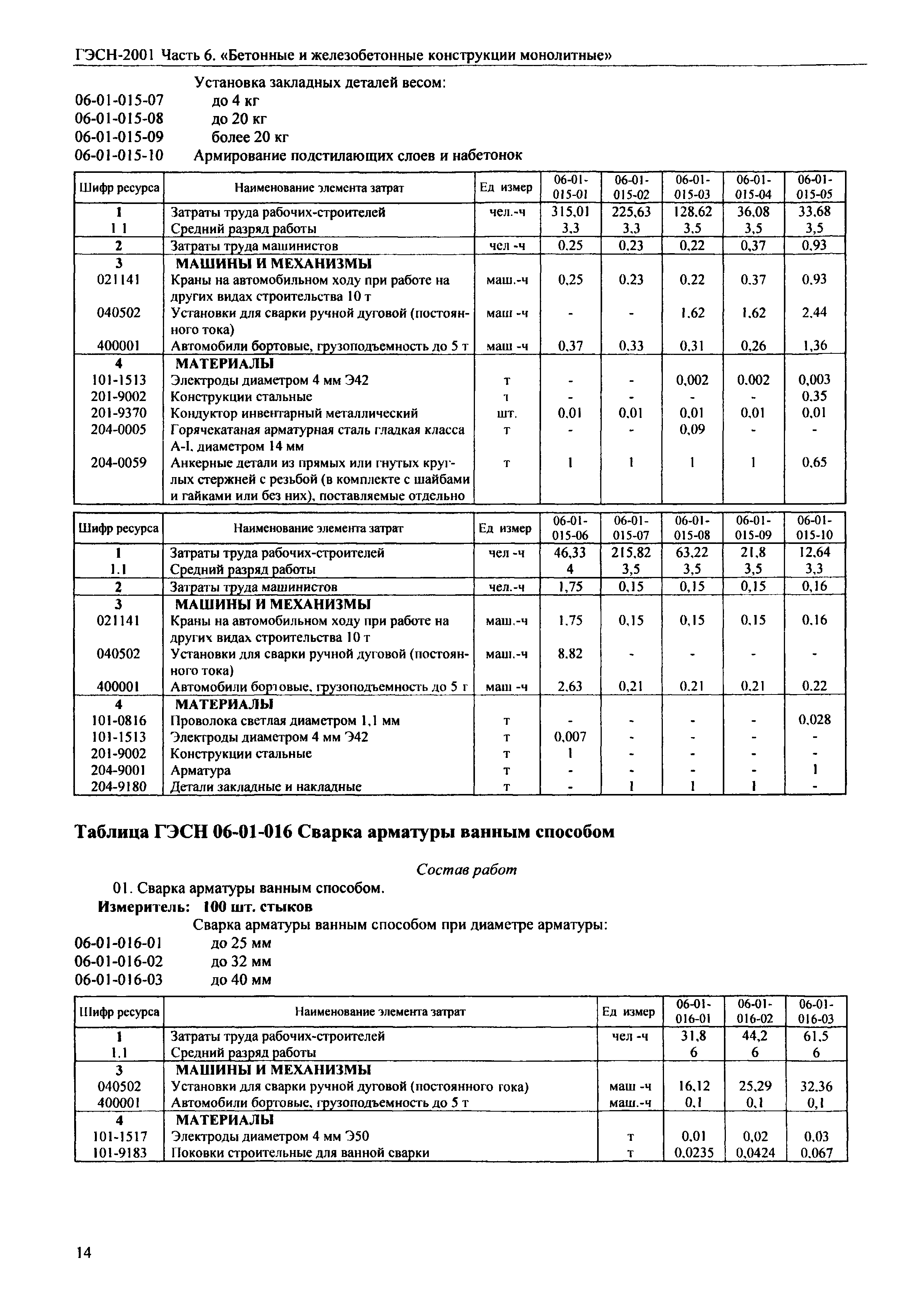 ГЭСН-2001 Часть 6. «Бетонные и железобетонные конструкции монолитные»

Установка закладных деталей весом:
06-01-015-07 до 4 кг
06-01-015-08 до 20 кг
06-01-015-09 более 20 кг
06-01-015-10 Армирование подстилающих слоев и набетонок

| Шифр ресурса | Наименование элемента затрат | Ед измер | 06-01-015-01 | 06-01-015-02 | 06-01-015-03 | 06-01-015-04 | 06-01-015-05 |
|---|---|---|---|---|---|---|---|
| 1 | Затраты труда рабочих-строителей | чел.-ч | 315,01 | 225,63 | 128,62 | 36,08 | 33,68 |
| 1 1 | Средний разряд работы | | 3,3 | 3,3 | 3,5 | 3,5 | 3,5 |
| 2 | Затраты труда машинистов | чел -ч | 0,25 | 0,23 | 0,22 | 0,37 | 0,93 |
| 3 | МАШИНЫ И МЕХАНИЗМЫ | | | | | | |
| 021141 | Краны на автомобильном ходу при работе на других видах строительства 10 т | маш.-ч | 0,25 | 0,23 | 0,22 | 0,37 | 0,93 |
| 040502 | Установки для сварки ручной дуговой (постоянного тока) | маш -ч | - | - | 1,62 | 1,62 | 2,44 |
| 400001 | Автомобили бортовые, грузоподъемность до 5 т | маш -ч | 0,37 | 0,33 | 0,31 | 0,26 | 1,36 |
| 4 | МАТЕРИАЛЫ | | | | | | |
| 101-1513 | Электроды диаметром 4 мм Э42 | т | - | - | 0,002 | 0,002 | 0,003 |
| 201-9002 | Конструкции стальные | т | - | - | - | - | 0,35 |
| 201-9370 | Кондуктор инвентарный металлический | шт. | 0,01 | 0,01 | 0,01 | 0,01 | 0,01 |
| 204-0005 | Горячекатаная арматурная сталь гладкая класса А-I, диаметром 14 мм | т | - | - | 0,09 | - | - |
| 204-0059 | Анкерные детали из прямых или гнутых круглых стержней с резьбой (в комплекте с шайбами и гайками или без них), поставляемые отдельно | т | 1 | 1 | 1 | 1 | 0,65 |

| Шифр ресурса | Наименование элемента затрат | Ед измер | 06-01-015-06 | 06-01-015-07 | 06-01-015-08 | 06-01-015-09 | 06-01-015-10 |
|---|---|---|---|---|---|---|---|
| 1 | Затраты труда рабочих-строителей | чел -ч | 46,33 | 215,82 | 63,22 | 21,8 | 12,64 |
| 1.1 | Средний разряд работы | | 4 | 3,5 | 3,5 | 3,5 | 3,3 |
| 2 | Затраты труда машинистов | чел.-ч | 1,75 | 0,15 | 0,15 | 0,15 | 0,16 |
| 3 | МАШИНЫ И МЕХАНИЗМЫ | | | | | | |
| 021141 | Краны на автомобильном ходу при работе на других видах строительства 10 т | маш.-ч | 1,75 | 0,15 | 0,15 | 0,15 | 0,16 |
| 040502 | Установки для сварки ручной дуговой (постоянного тока) | маш.-ч | 8,82 | - | - | - | - |
| 400001 | Автомобили бортовые, грузоподъемность до 5 т | маш -ч | 2,63 | 0,21 | 0,21 | 0,21 | 0,22 |
| 4 | МАТЕРИАЛЫ | | | | | | |
| 101-0816 | Проволока светлая диаметром 1,1 мм | т | - | - | - | - | 0,028 |
| 101-1513 | Электроды диаметром 4 мм Э42 | т | 0,007 | - | - | - | - |
| 201-9002 | Конструкции стальные | т | 1 | - | - | - | - |
| 204-9001 | Арматура | т | - | - | - | - | 1 |
| 204-9180 | Детали закладные и накладные | т | - | 1 | 1 | 1 | - |

Таблица ГЭСН 06-01-016 Сварка арматуры ванным способом

Состав работ

01. Сварка арматуры ванным способом.
Измеритель: 100 шт. стыков

Сварка арматуры ванным способом при диаметре арматуры:
06-01-016-01 до 25 мм
06-01-016-02 до 32 мм
06-01-016-03 до 40 мм

| Шифр ресурса | Наименование элемента затрат | Ед измер | 06-01-016-01 | 06-01-016-02 | 06-01-016-03 |
|---|---|---|---|---|---|
| 1 | Затраты труда рабочих-строителей | чел -ч | 31,8 | 44,2 | 61,5 |
| 1.1 | Средний разряд работы | | 6 | 6 | 6 |
| 3 | МАШИНЫ И МЕХАНИЗМЫ | | | | |
| 040502 | Установки для сварки ручной дуговой (постоянного тока) | маш -ч | 16,12 | 25,29 | 32,36 |
| 400001 | Автомобили бортовые, грузоподъемность до 5 т | маш.-ч | 0,1 | 0,1 | 0,1 |
| 4 | МАТЕРИАЛЫ | | | | |
| 101-1517 | Электроды диаметром 4 мм Э50 | т | 0,01 | 0,02 | 0,03 |
| 101-9183 | Поковки строительные для ванной сварки | т | 0,0235 | 0,0424 | 0,067 |

14